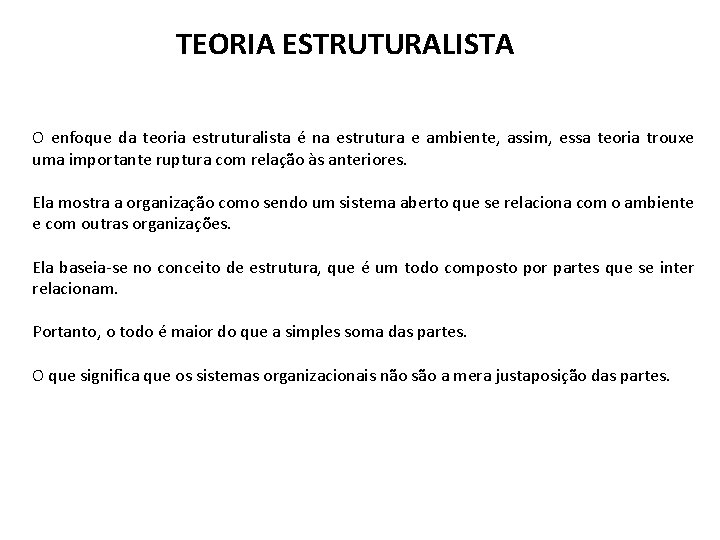 TEORIA ESTRUTURALISTA

O enfoque da teoria estruturalista é na estrutura e ambiente, assim, essa teoria trouxe uma importante ruptura com relação às anteriores.

Ela mostra a organização como sendo um sistema aberto que se relaciona com o ambiente e com outras organizações.

Ela baseia-se no conceito de estrutura, que é um todo composto por partes que se inter relacionam.

Portanto, o todo é maior do que a simples soma das partes.

O que significa que os sistemas organizacionais não são a mera justaposição das partes.